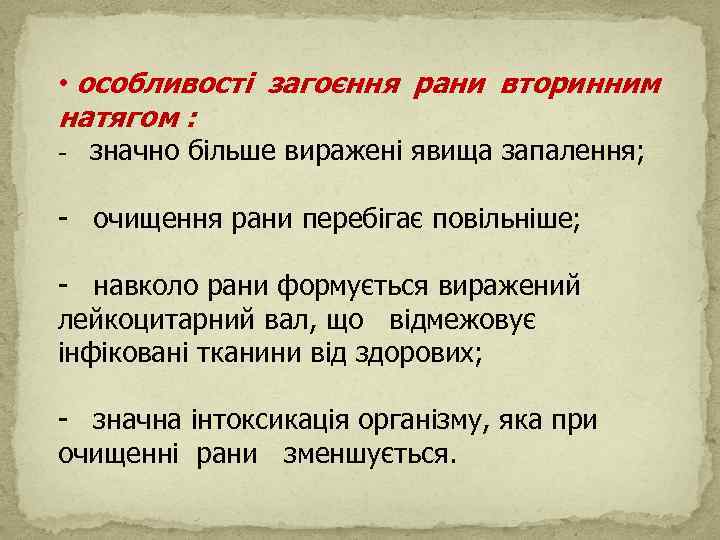 • особливості загоєння рани вторинним натягом :
- значно більше виражені явища запалення;

- очищення рани перебігає повільніше;

- навколо рани формується виражений лейкоцитарний вал, що відмежовує інфіковані тканини від здорових;

- значна інтоксикація організму, яка при очищенні рани зменшується.